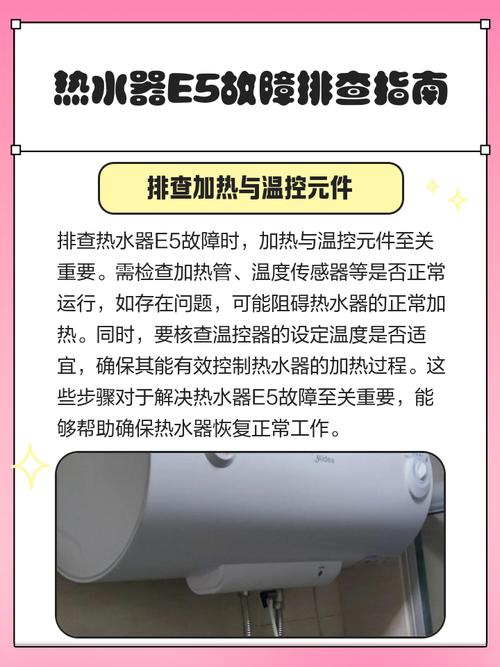 热水器E5故障排查指南

排查加热与温控元件

排查热水器E5故障时，加热与温控元件至关重要。需检查加热管、温度传感器等是否正常运行，如存在问题，可能阻碍热水器的正常加热。同时，要核查温控器的设定温度是否适宜，确保其能有效控制热水器的加热过程。这些步骤对于解决热水器E5故障至关重要，能够帮助确保热水器恢复正常工作。

Midea